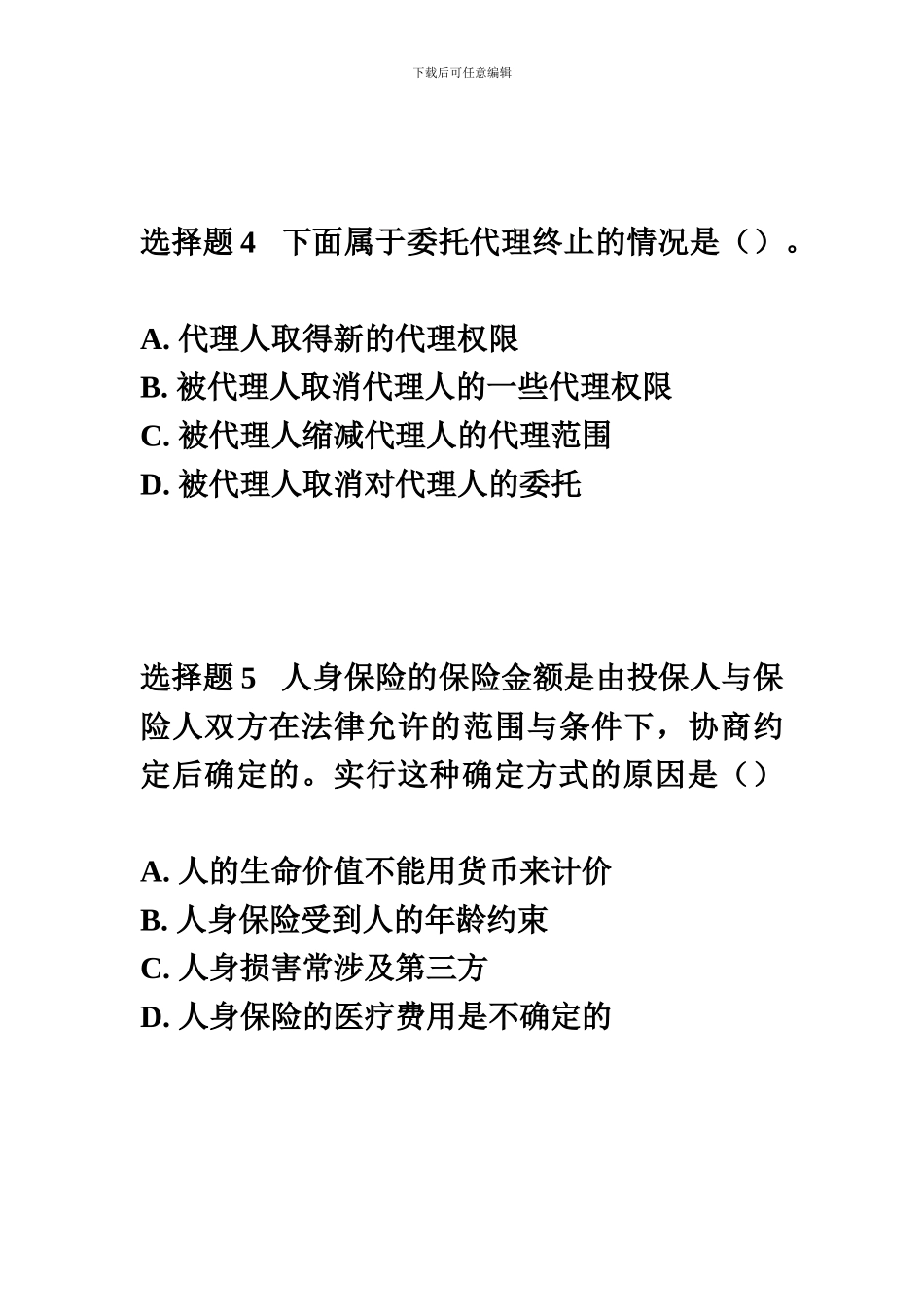 下载后可任意编辑

选择题 4 下面属于委托代理终止的情况是（）。

A. 代理人取得新的代理权限
B. 被代理人取消代理人的一些代理权限
C. 被代理人缩减代理人的代理范围
D. 被代理人取消对代理人的委托

选择题 5 人身保险的保险金额是由投保人与保险人双方在法律允许的范围与条件下，协商约定后确定的。实行这种确定方式的原因是（）

A. 人的生命价值不能用货币来计价
B. 人身保险受到人的年龄约束
C. 人身损害常涉及第三方
D. 人身保险的医疗费用是不确定的